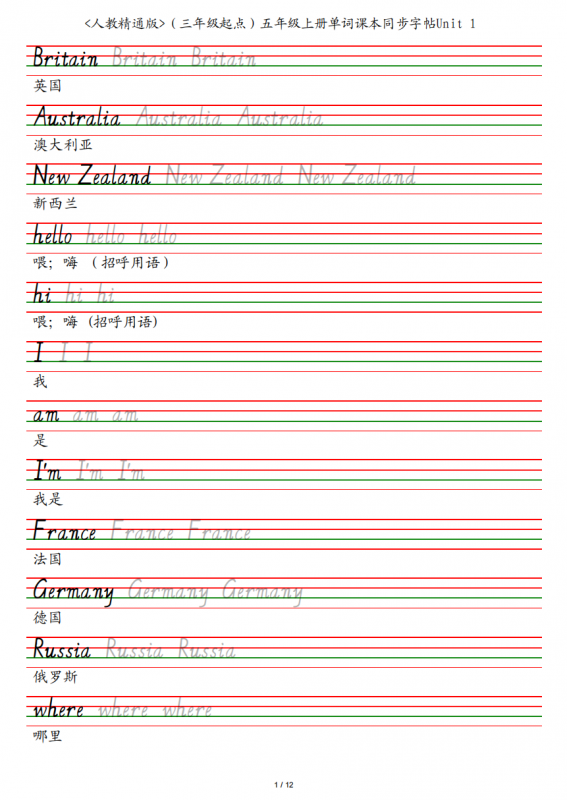 <人教精通版>（三年级起点）五年级上册单词课本同步字帖Unit 1

Britain Britain Britain
英国

Australia Australia Australia
澳大利亚

New Zealand New Zealand New Zealand
新西兰

hello hello hello
喂；嗨 （招呼用语）

hi hi hi
喂；嗨 （招呼用语）

I I I
我

am am am
是

I'm I'm I'm
我是

France France France
法国

Germany Germany Germany
德国

Russia Russia Russia
俄罗斯

where where where
哪里

1 / 12